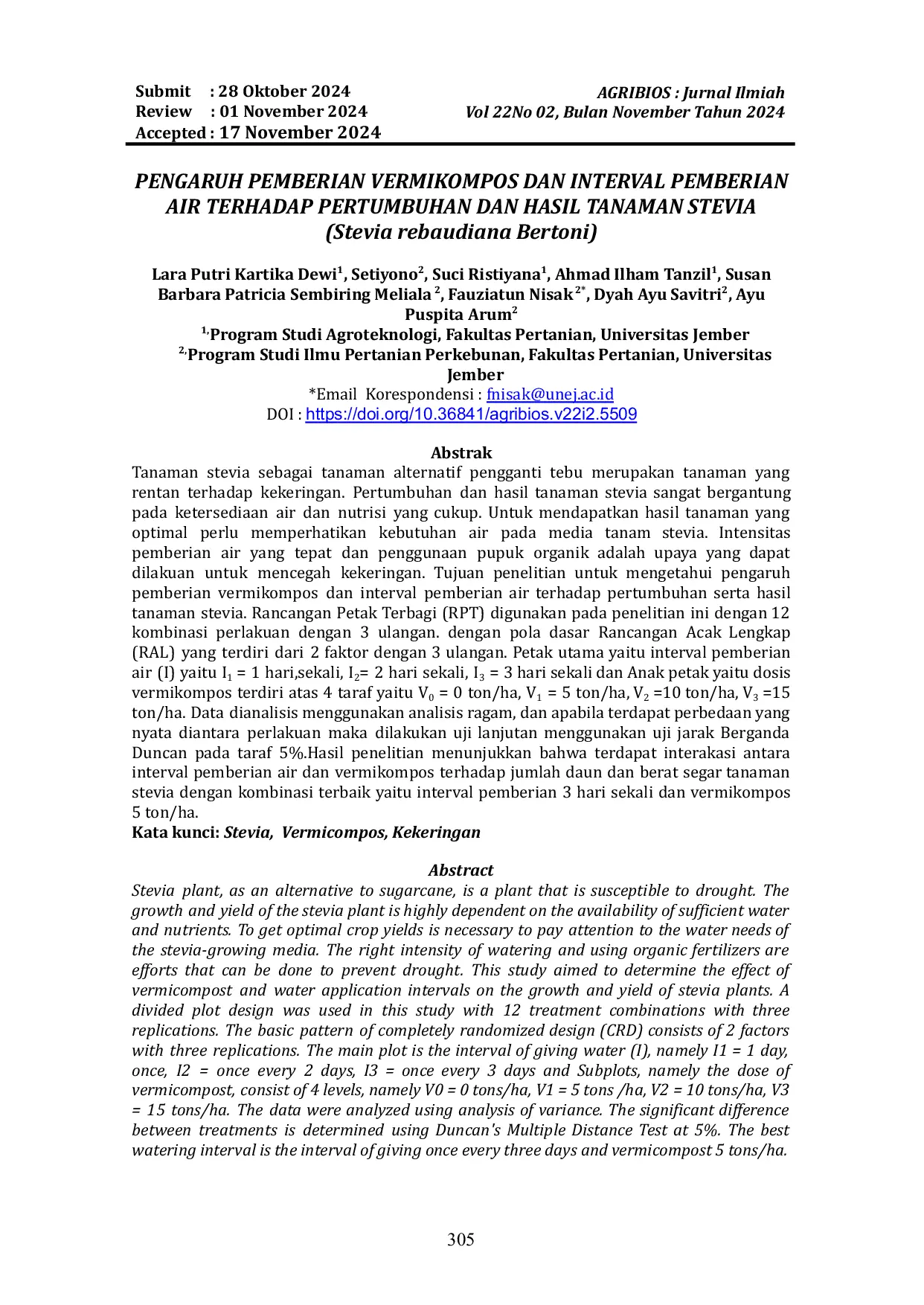 Submit : 28 Oktober 2024
Review : 01 November 2024
Accepted : 17 November 2024

AGRIBIOS : Jurnal Ilmiah
Vol 22No 02, Bulan November Tahun 2024

PENGARUH PEMBERIAN VERMIKOMPOS DAN INTERVAL PEMBERIAN AIR TERHADAP PERTUMBUHAN DAN HASIL TANAMAN STEVIA (Stevia rebaudiana Bertoni)

Lara Putri Kartika Dewi$^1$, Setiyono$^2$, Suci Ristiyana$^1$, Ahmad Ilham Tanzil$^1$, Susan Barbara Patricia Sembiring Meliala $^2$, Fauziatun Nisak $^{2*}$, Dyah Ayu Savitri$^2$, Ayu Puspita Arum$^2$
$^{1,}$Program Studi Agroteknologi, Fakultas Pertanian, Universitas Jember
$^{2,}$Program Studi Ilmu Pertanian Perkebunan, Fakultas Pertanian, Universitas Jember
*Email Korespondensi : fnisak@unej.ac.id
DOI : https://doi.org/10.36841/agribios.v22i2.5509

Abstrak
Tanaman stevia sebagai tanaman alternatif pengganti tebu merupakan tanaman yang rentan terhadap kekeringan. Pertumbuhan dan hasil tanaman stevia sangat bergantung pada ketersediaan air dan nutrisi yang cukup. Untuk mendapatkan hasil tanaman yang optimal perlu memperhatikan kebutuhan air pada media tanam stevia. Intensitas pemberian air yang tepat dan penggunaan pupuk organik adalah upaya yang dapat dilakuan untuk mencegah kekeringan. Tujuan penelitian untuk mengetahui pengaruh pemberian vermikompos dan interval pemberian air terhadap pertumbuhan serta hasil tanaman stevia. Rancangan Petak Terbagi (RPT) digunakan pada penelitian ini dengan 12 kombinasi perlakuan dengan 3 ulangan. dengan pola dasar Rancangan Acak Lengkap (RAL) yang terdiri dari 2 faktor dengan 3 ulangan. Petak utama yaitu interval pemberian air (I) yaitu $I_1$ = 1 hari,sekali, $I_2$= 2 hari sekali, $I_3$ = 3 hari sekali dan Anak petak yaitu dosis vermikompos terdiri atas 4 taraf yaitu $V_0$ = 0 ton/ha, $V_1$ = 5 ton/ha, $V_2$ =10 ton/ha, $V_3$ =15 ton/ha. Data dianalisis menggunakan analisis ragam, dan apabila terdapat perbedaan yang nyata diantara perlakuan maka dilakukan uji lanjutan menggunakan uji jarak Berganda Duncan pada taraf 5%.Hasil penelitian menunjukkan bahwa terdapat interakasi antara interval pemberian air dan vermikompos terhadap jumlah daun dan berat segar tanaman stevia dengan kombinasi terbaik yaitu interval pemberian 3 hari sekali dan vermikompos 5 ton/ha.
Kata kunci: Stevia, Vermicompos, Kekeringan

Abstract
Stevia plant, as an alternative to sugarcane, is a plant that is susceptible to drought. The growth and yield of the stevia plant is highly dependent on the availability of sufficient water and nutrients. To get optimal crop yields is necessary to pay attention to the water needs of the stevia-growing media. The right intensity of watering and using organic fertilizers are efforts that can be done to prevent drought. This study aimed to determine the effect of vermicompost and water application intervals on the growth and yield of stevia plants. A divided plot design was used in this study with 12 treatment combinations with three replications. The basic pattern of completely randomized design (CRD) consists of 2 factors with three replications. The main plot is the interval of giving water (I), namely I1 = 1 day, once, I2 = once every 2 days, I3 = once every 3 days and Subplots, namely the dose of vermicompost, consist of 4 levels, namely V0 = 0 tons/ha, V1 = 5 tons /ha, V2 = 10 tons/ha, V3 = 15 tons/ha. The data were analyzed using analysis of variance. The significant difference between treatments is determined using Duncan's Multiple Distance Test at 5%. The best watering interval is the interval of giving once every three days and vermicompost 5 tons/ha.

305